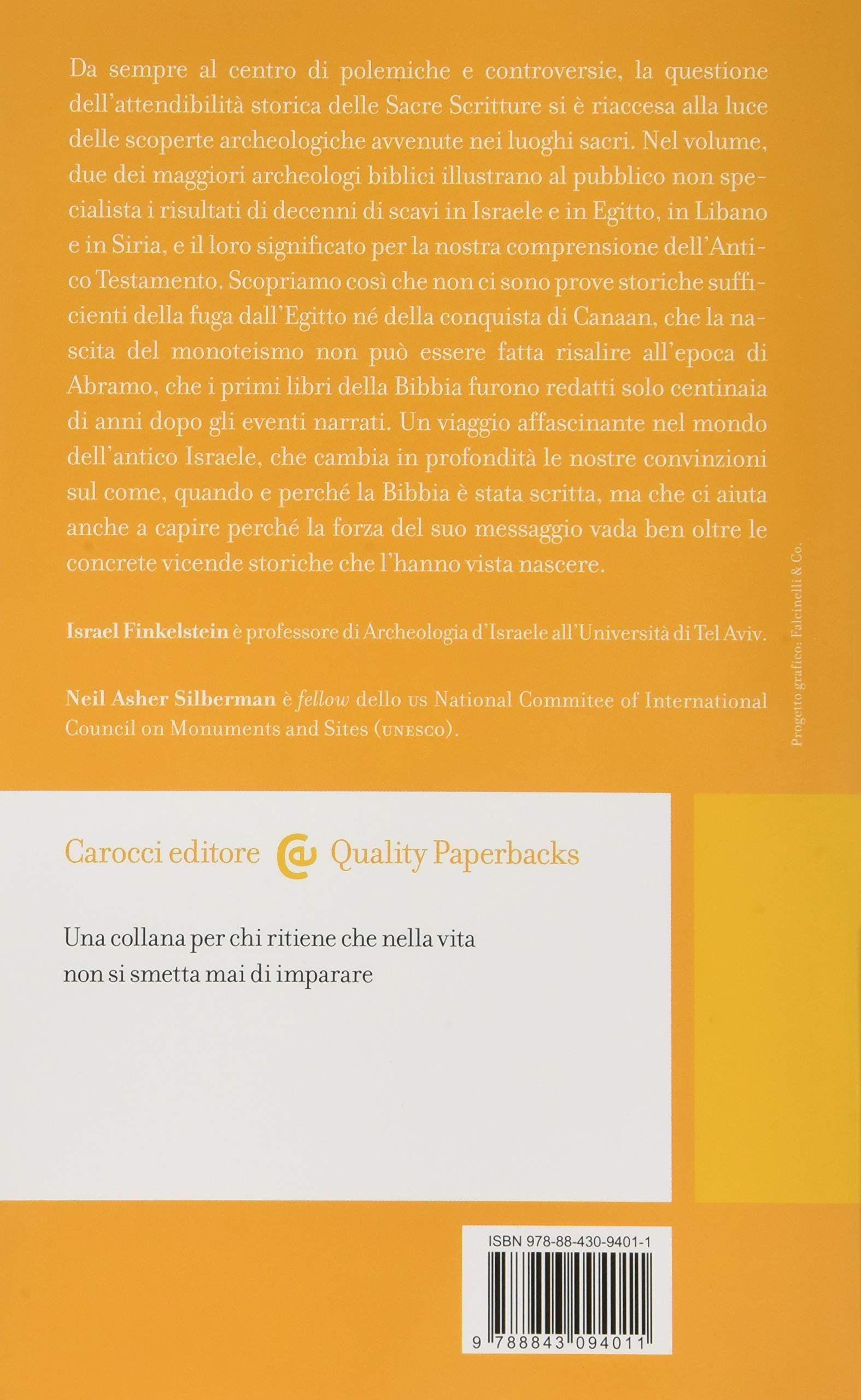 Da sempre al centro di polemiche e controversie, la questione dell'attendibilità storica delle Sacre Scritture si è riaccesa alla luce delle scoperte archeologiche avvenute nei luoghi sacri. Nel volume, due dei maggiori archeologi biblici illustrano al pubblico non specialista i risultati di decenni di scavi in Israele e in Egitto, in Libano e in Siria, e il loro significato per la nostra comprensione dell'Antico Testamento. Scopriamo così che non ci sono prove storiche sufficienti della fuga dall'Egitto né della conquista di Canaan, che la nascita del monoteismo non può essere fatta risalire all'epoca di Abramo, che i primi libri della Bibbia furono redatti solo centinaia di anni dopo gli eventi narrati. Un viaggio affascinante nel mondo dell'antico Israele, che cambia in profondità le nostre convinzioni sul come, quando e perché la Bibbia è stata scritta, ma che ci aiuta anche a capire perché la forza del suo messaggio vada ben oltre le concrete vicende storiche che l'hanno vista nascere.

Israel Finkelstein è professore di Archeologia d'Israele all'Università di Tel Aviv.

Neil Asher Silberman è fellow dello US National Commitee of International Council on Monuments and Sites (UNESCO).

Progetto grafico: Falcinelli & Co.

Carocci editore Quality Paperbacks

Una collana per chi ritiene che nella vita non si smetta mai di imparare

ISBN 978-88-430-9401-1

9 788843 094011